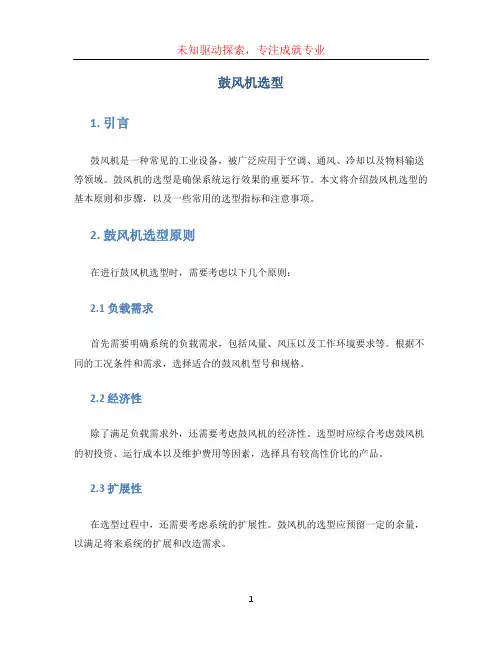 未知驱动探索，专注成就专业

鼓风机选型

1. 引言

鼓风机是一种常见的工业设备，被广泛应用于空调、通风、冷却以及物料输送等领域。鼓风机的选型是确保系统运行效果的重要环节。本文将介绍鼓风机选型的基本原则和步骤，以及一些常用的选型指标和注意事项。

2. 鼓风机选型原则

在进行鼓风机选型时，需要考虑以下几个原则：

2.1 负载需求

首先需要明确系统的负载需求，包括风量、风压以及工作环境要求等。根据不同的工况条件和需求，选择适合的鼓风机型号和规格。

2.2 经济性

除了满足负载需求外，还需要考虑鼓风机的经济性。选型时应综合考虑鼓风机的初投资、运行成本以及维护费用等因素，选择具有较高性价比的产品。

2.3 扩展性

在选型过程中，还需要考虑系统的扩展性。鼓风机的选型应预留一定的余量，以满足将来系统的扩展和改造需求。

1